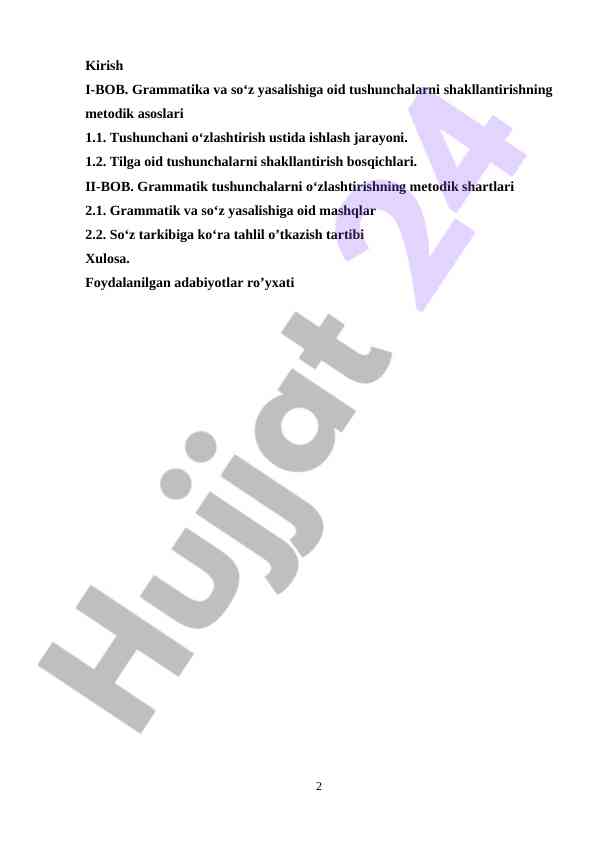 Kirish

I-BOB. Grammatika va so'z yasalishiga oid tushunchalarni shakllantirishning metodik asoslari

1.1. Tushunchani o'zlashtirish ustida ishlash jarayoni.

1.2. Tilga oid tushunchalarni shakllantirish bosqichlari.

II-BOB. Grammatik tushunchalarni o'zlashtirishning metodik shartlari

2.1. Grammatik va so'z yasalishiga oid mashqlar

2.2. So'z tarkibiga ko'ra tahlil o'tkazish tartibi

Xulosa.

Foydalanilgan adabiyotlar ro'yxati

2

Hujjat 24